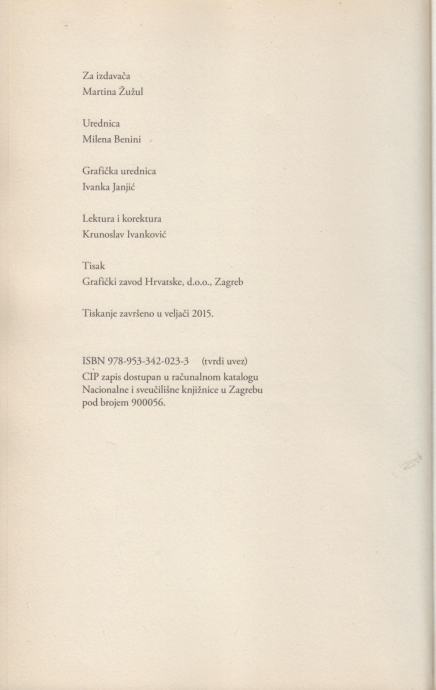 Za izdavača
Martina Žužul

Urednica
Milena Benini

Grafička urednica
Ivanka Janjić

Lektura i korektura
Krunoslav Ivanković

Tisak
Grafički zavod Hrvatske, d.o.o., Zagreb

Tiskanje završeno u veljači 2015.

ISBN 978-953-342-023-3 (tvrdi uvez)
CIP zapis dostupan u računalnom katalogu Nacionalne i sveučilišne knjižnice u Zagrebu pod brojem 900056.